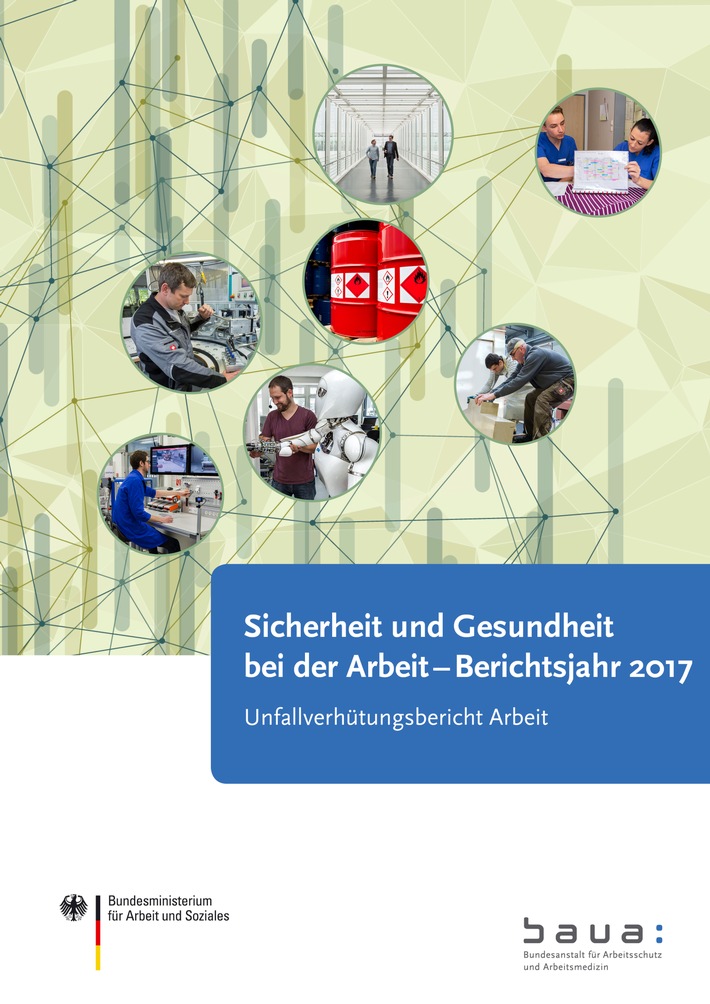 Sicherheit und Gesundheit bei der Arbeit – Berichtsjahr 2017

Unfallverhütungsbericht Arbeit

Bundesministerium für Arbeit und Soziales

baua:
Bundesanstalt für Arbeitsschutz und Arbeitsmedizin